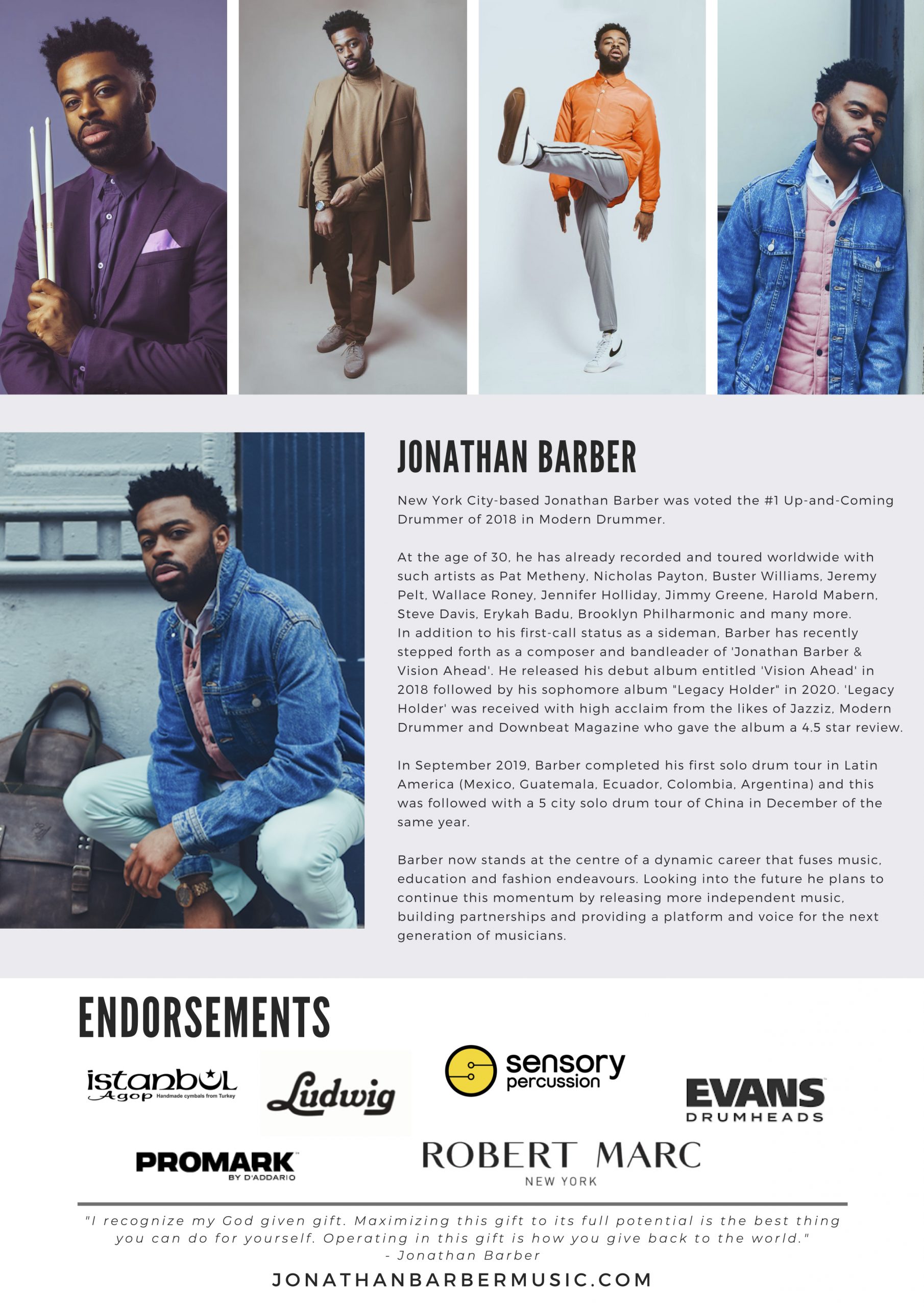 JONATHAN BARBER

New York City-based Jonathan Barber was voted the #1 Up-and-Coming Drummer of 2018 in Modern Drummer.

At the age of 30, he has already recorded and toured worldwide with such artists as Pat Metheny, Nicholas Payton, Buster Williams, Jeremy Pelt, Wallace Roney, Jennifer Holliday, Jimmy Greene, Harold Mabern, Steve Davis, Erykah Badu, Brooklyn Philharmonic and many more. In addition to his first-call status as a sideman, Barber has recently stepped forth as a composer and bandleader of 'Jonathan Barber & Vision Ahead'. He released his debut album entitled 'Vision Ahead' in 2018 followed by his sophomore album "Legacy Holder" in 2020. 'Legacy Holder' was received with high acclaim from the likes of Jazziz, Modern Drummer and Downbeat Magazine who gave the album a 4.5 star review.

In September 2019, Barber completed his first solo drum tour in Latin America (Mexico, Guatemala, Ecuador, Colombia, Argentina) and this was followed with a 5 city solo drum tour of China in December of the same year.

Barber now stands at the centre of a dynamic career that fuses music, education and fashion endeavours. Looking into the future he plans to continue this momentum by releasing more independent music, building partnerships and providing a platform and voice for the next generation of musicians.

ENDORSEMENTS

istanbul Agop Handmade cymbals from Turkey

Ludwig

sensory percussion

EVANS DRUMHEADS

PROMARK BY D'ADDARIO

ROBERT MARC NEW YORK

"I recognize my God given gift. Maximizing this gift to its full potential is the best thing you can do for yourself. Operating in this gift is how you give back to the world."
- Jonathan Barber

JONATHANBARBERMUSIC.COM